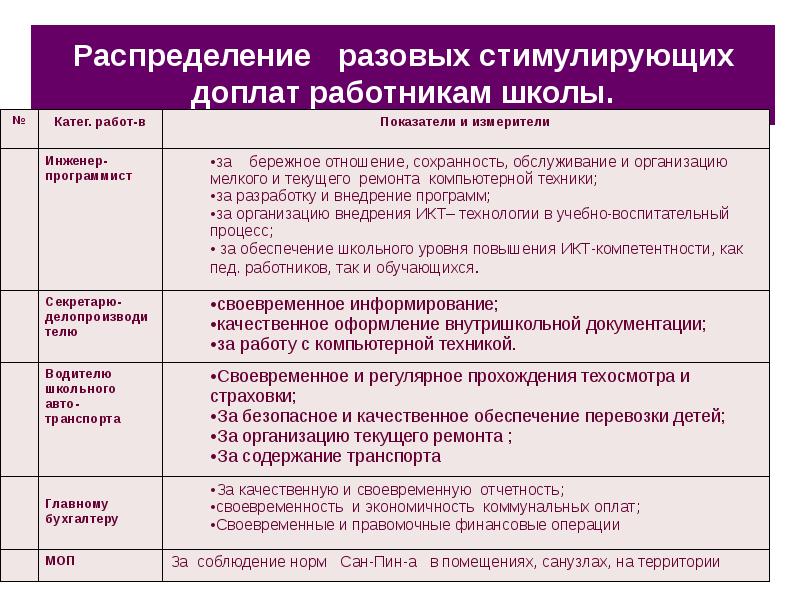 Распределение разовых стимулирующих доплат работникам школы.

| № | Катег. работ-в | Показатели и измерители |
|---|---|---|
| | Инженер-программист | •за бережное отношение, сохранность, обслуживание и организацию мелкого и текущего ремонта компьютерной техники; •за разработку и внедрение программ; •за организацию внедрения ИКТ– технологии в учебно-воспитательный процесс; • за обеспечение школьного уровня повышения ИКТ-компетентности, как пед. работников, так и обучающихся. |
| | Секретарю-делопроизводителю | •своевременное информирование; •качественное оформление внутришкольной документации; •за работу с компьютерной техникой. |
| | Водителю школьного авто-транспорта | •Своевременное и регулярное прохождения техосмотра и страховки; •За безопасное и качественное обеспечение перевозки детей; •За организацию текущего ремонта ; •За содержание транспорта |
| | Главному бухгалтеру | •За качественную и своевременную отчетность; •своевременность и экономичность коммунальных оплат; •Своевременные и правомочные финансовые операции |
| | МОП | За соблюдение норм Сан-Пин-а в помещениях, санузлах, на территории |